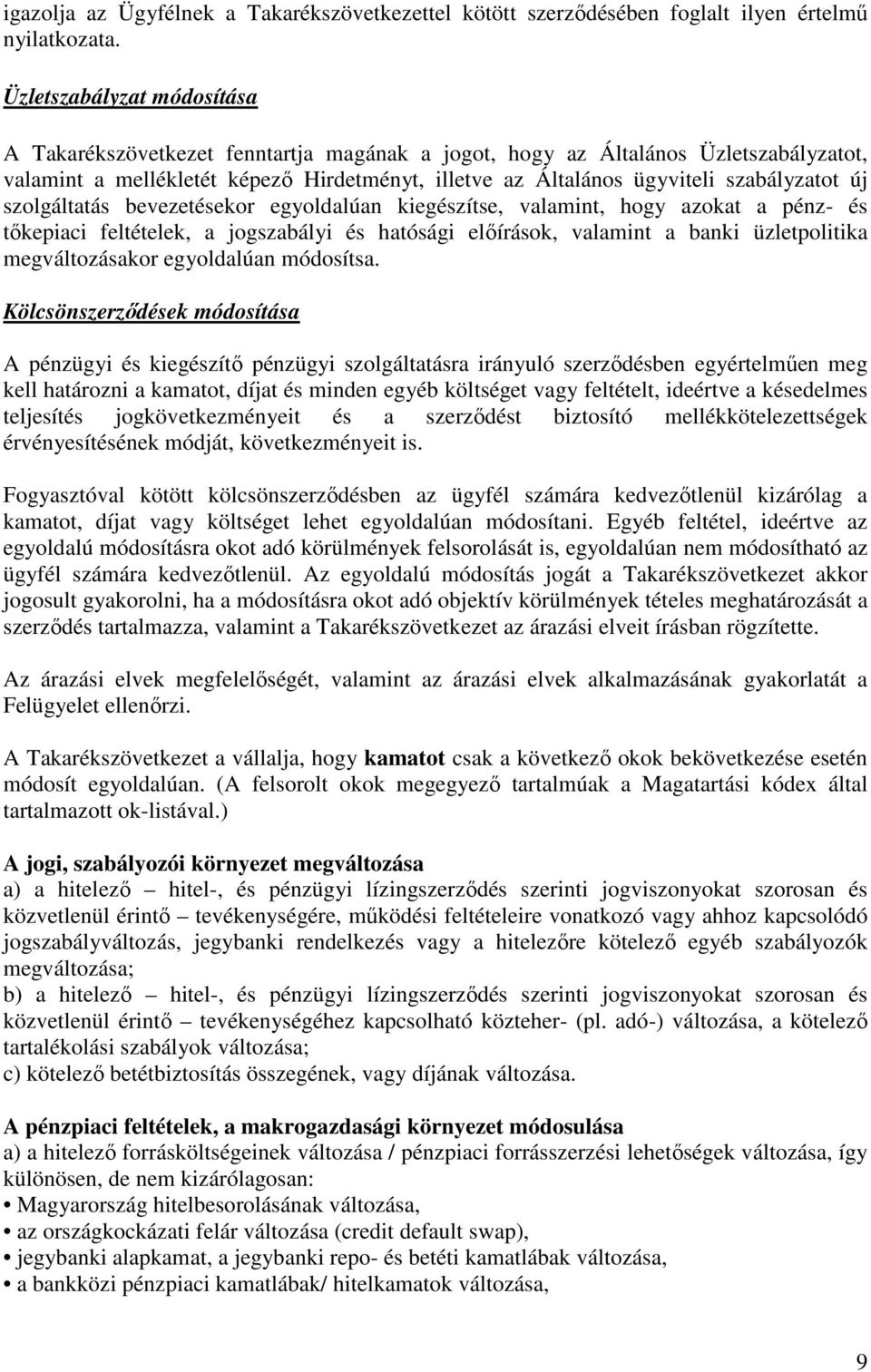 igazolja az Ügyfélnek a Takarékszövetkezettel kötött szerződésében foglalt ilyen értelmű nyilatkozata.

Üzletszabályzat módosítása

A Takarékszövetkezet fenntartja magának a jogot, hogy az Általános Üzletszabályzatot, valamint a mellékletét képező Hirdetményt, illetve az Általános ügyviteli szabályzatot új szolgáltatás bevezetésekor egyoldalúan kiegészítse, valamint, hogy azokat a pénz- és tőkepiaci feltételek, a jogszabályi és hatósági előírások, valamint a banki üzletpolitika megváltozásakor egyoldalúan módosítsa.

Kölcsönszerződések módosítása

A pénzügyi és kiegészítő pénzügyi szolgáltatásra irányuló szerződésben egyértelműen meg kell határozni a kamatot, díjat és minden egyéb költséget vagy feltételt, ideértve a késedelmes teljesítés jogkövetkezményeit és a szerződést biztosító mellékkötelezettségek érvényesítésének módját, következményeit is.

Fogyasztóval kötött kölcsönszerződésben az ügyfél számára kedvezőtlenül kizárólag a kamatot, díjat vagy költséget lehet egyoldalúan módosítani. Egyéb feltétel, ideértve az egyoldalú módosításra okot adó körülmények felsorolását is, egyoldalúan nem módosítható az ügyfél számára kedvezőtlenül. Az egyoldalú módosítás jogát a Takarékszövetkezet akkor jogosult gyakorolni, ha a módosításra okot adó objektív körülmények tételes meghatározását a szerződés tartalmazza, valamint a Takarékszövetkezet az árazási elveit írásban rögzítette.

Az árazási elvek megfelelőségét, valamint az árazási elvek alkalmazásának gyakorlatát a Felügyelet ellenőrzi.

A Takarékszövetkezet a vállalja, hogy kamatot csak a következő okok bekövetkezése esetén módosít egyoldalúan. (A felsorolt okok megegyező tartalmúak a Magatartási kódex által tartalmazott ok-listával.)

A jogi, szabályozói környezet megváltozása
a) a hitelező – hitel-, és pénzügyi lízingszerződés szerinti jogviszonyokat szorosan és közvetlenül érintő – tevékenységére, működési feltételeire vonatkozó vagy ahhoz kapcsolódó jogszabályváltozás, jegybanki rendelkezés vagy a hitelezőre kötelező egyéb szabályozók megváltozása;
b) a hitelező – hitel-, és pénzügyi lízingszerződés szerinti jogviszonyokat szorosan és közvetlenül érintő – tevékenységéhez kapcsolható közteher- (pl. adó-) változása, a kötelező tartalékolási szabályok változása;
c) kötelező betétbiztosítás összegének, vagy díjának változása.

A pénzpiaci feltételek, a makrogazdasági környezet módosulása
a) a hitelező forrásköltségeinek változása / pénzpiaci forrásszerzési lehetőségek változása, így különösen, de nem kizárólagosan:
• Magyarország hitelbesorolásának változása,
• az országkockázati felár változása (credit default swap),
• jegybanki alapkamat, a jegybanki repo- és betéti kamatlábak változása,
• a bankközi pénzpiaci kamatlábak/ hitelkamatok változása,

9